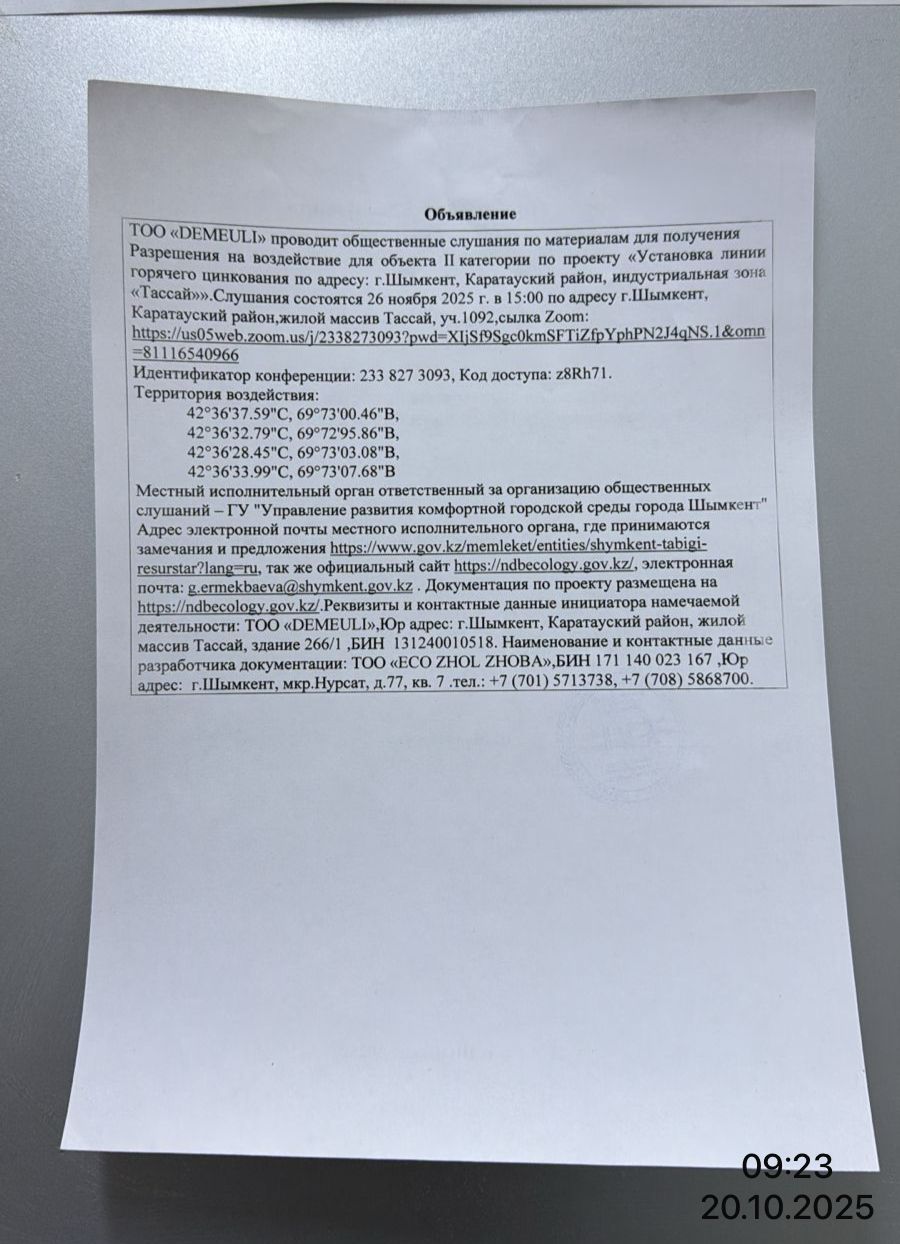 Объявление

ТОО «DEMEULI» проводит общественные слушания по материалам для получения Разрешения на воздействие для объекта II категории по проекту «Установка линии горячего цинкования по адресу: г.Шымкент, Каратауский район, индустриальная зона «Тассай»».Слушания состоятся 26 ноября 2025 г. в 15:00 по адресу г.Шымкент, Каратауский район,жилой массив Тассай, уч.1092,сылка Zoom: https://us05web.zoom.us/j/2338273093?pwd=XIjSf9Sgc0kmSFTiZfpYphPN2J4qNS.1&omn=81116540966
Идентификатор конференции: 233 827 3093, Код доступа: z8Rh71.
Территория воздействия:
42°36'37.59"С, 69°73'00.46"В,
42°36'32.79"С, 69°72'95.86"В,
42°36'28.45"С, 69°73'03.08"В,
42°36'33.99"С, 69°73'07.68"В
Местный исполнительный орган ответственный за организацию общественных слушаний – ГУ "Управление развития комфортной городской среды города Шымкент" Адрес электронной почты местного исполнительного органа, где принимаются замечания и предложения https://www.gov.kz/memleket/entities/shymkent-tabigi-resurstar?lang=ru, так же официальный сайт https://ndbecology.gov.kz/, электронная почта: g.ermekbaeva@shymkent.gov.kz . Документация по проекту размещена на https://ndbecology.gov.kz/.Реквизиты и контактные данные инициатора намечаемой деятельности: ТОО «DEMEULI»,Юр адрес: г.Шымкент, Каратауский район, жилой массив Тассай, здание 266/1 ,БИН 131240010518. Наименование и контактные данные разработчика документации: ТОО «ECO ZHOL ZHOBA»,БИН 171 140 023 167 ,Юр адрес: г.Шымкент, мкр.Нурсат, д.77, кв. 7 .тел.: +7 (701) 5713738, +7 (708) 5868700.

09:23
20.10.2025